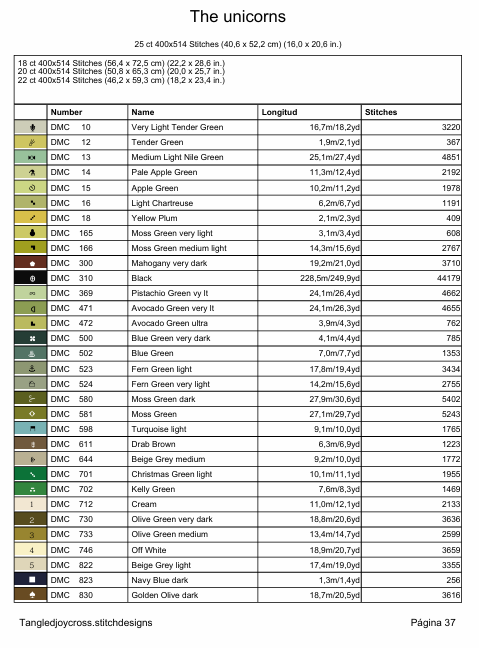 The unicorns

25 ct 400x514 Stitches (40,6 x 52,2 cm) (16,0 x 20,6 in.)

18 ct 400x514 Stitches (56,4 x 72,5 cm) (22,2 x 28,6 in.)
20 ct 400x514 Stitches (50,8 x 65,3 cm) (20,0 x 25,7 in.)
22 ct 400x514 Stitches (46,2 x 59,3 cm) (18,2 x 23,4 in.)

| | Number | Name | Longitud | Stitches |
|---|---|---|---|---|
| | DMC 10 | Very Light Tender Green | 16,7m/18,2yd | 3220 |
| | DMC 12 | Tender Green | 1,9m/2,1yd | 367 |
| | DMC 13 | Medium Light Nile Green | 25,1m/27,4yd | 4851 |
| | DMC 14 | Pale Apple Green | 11,3m/12,4yd | 2192 |
| | DMC 15 | Apple Green | 10,2m/11,2yd | 1978 |
| | DMC 16 | Light Chartreuse | 6,2m/6,7yd | 1191 |
| | DMC 18 | Yellow Plum | 2,1m/2,3yd | 409 |
| | DMC 165 | Moss Green very light | 3,1m/3,4yd | 608 |
| | DMC 166 | Moss Green medium light | 14,3m/15,6yd | 2767 |
| | DMC 300 | Mahogany very dark | 19,2m/21,0yd | 3710 |
| | DMC 310 | Black | 228,5m/249,9yd | 44179 |
| | DMC 369 | Pistachio Green vy lt | 24,1m/26,4yd | 4662 |
| | DMC 471 | Avocado Green very lt | 24,1m/26,3yd | 4655 |
| | DMC 472 | Avocado Green ultra | 3,9m/4,3yd | 762 |
| | DMC 500 | Blue Green very dark | 4,1m/4,4yd | 785 |
| | DMC 502 | Blue Green | 7,0m/7,7yd | 1353 |
| | DMC 523 | Fern Green light | 17,8m/19,4yd | 3434 |
| | DMC 524 | Fern Green very light | 14,2m/15,6yd | 2755 |
| | DMC 580 | Moss Green dark | 27,9m/30,6yd | 5402 |
| | DMC 581 | Moss Green | 27,1m/29,7yd | 5243 |
| | DMC 598 | Turquoise light | 9,1m/10,0yd | 1765 |
| | DMC 611 | Drab Brown | 6,3m/6,9yd | 1223 |
| | DMC 644 | Beige Grey medium | 9,2m/10,0yd | 1772 |
| | DMC 701 | Christmas Green light | 10,1m/11,1yd | 1955 |
| | DMC 702 | Kelly Green | 7,6m/8,3yd | 1469 |
| 1 | DMC 712 | Cream | 11,0m/12,1yd | 2133 |
| 2 | DMC 730 | Olive Green very dark | 18,8m/20,6yd | 3636 |
| 3 | DMC 733 | Olive Green medium | 13,4m/14,7yd | 2599 |
| 4 | DMC 746 | Off White | 18,9m/20,7yd | 3659 |
| 5 | DMC 822 | Beige Grey light | 17,4m/19,0yd | 3355 |
| | DMC 823 | Navy Blue dark | 1,3m/1,4yd | 256 |
| | DMC 830 | Golden Olive dark | 18,7m/20,5yd | 3616 |

Tangledjoycross.stitchdesigns

Página 37